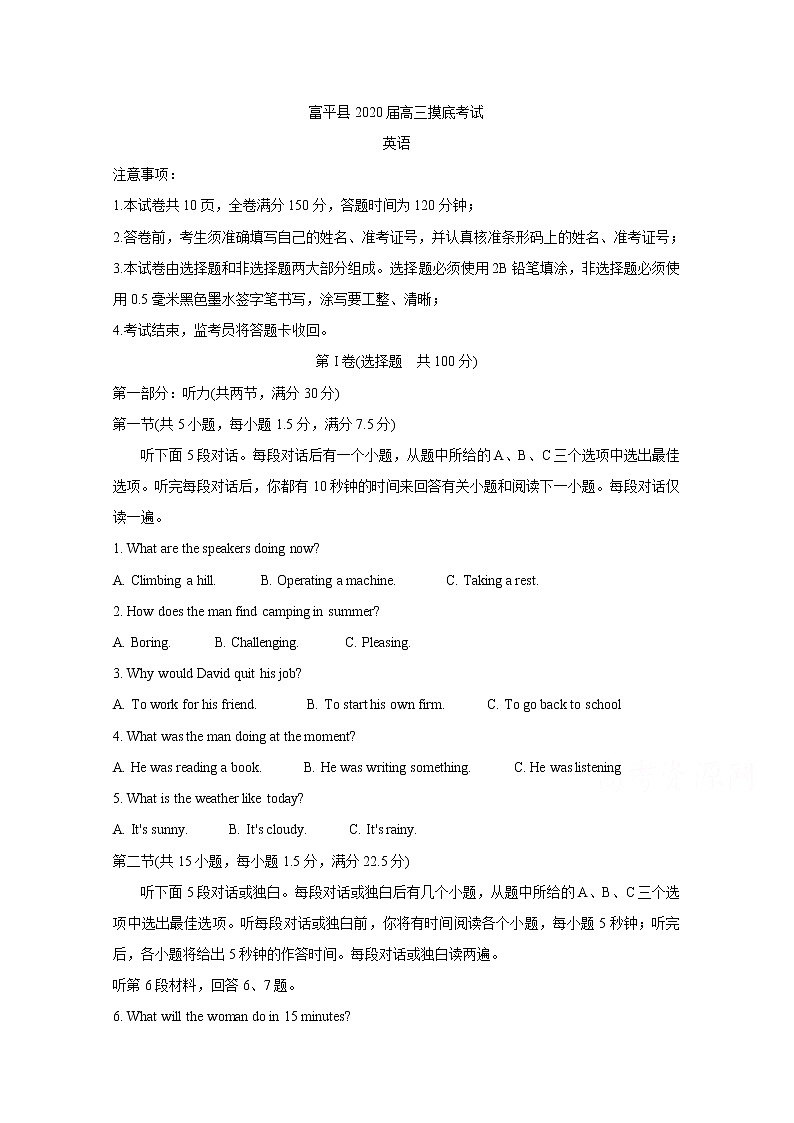 富平县 2020 届高三摸底考试

英语

注意事项：

1.本试卷共 10 页，全卷满分 150 分，答题时间为 120 分钟；

2.答卷前，考生须准确填写自己的姓名、准考证号，并认真核准条形码上的姓名、准考证号；

3.本试卷由选择题和非选择题两大部分组成。选择题必须使用 2B 铅笔填涂，非选择题必须使用 0.5 毫米黑色墨水签字笔书写，涂写要工整、清晰；

4.考试结束，监考员将答题卡收回。

第 I 卷(选择题　共 100 分)

第一部分：听力(共两节，满分 30 分)

第一节(共 5 小题，每小题 1.5 分，满分 7.5 分)

听下面 5 段对话。每段对话后有一个小题，从题中所给的 A、B、C 三个选项中选出最佳选项。听完每段对话后，你都有 10 秒钟的时间来回答有关小题和阅读下一小题。每段对话仅读一遍。

1. What are the speakers doing now?

A. Climbing a hill.　B. Operating a machine.　C. Taking a rest.

2. How does the man find camping in summer?

A. Boring.　B. Challenging.　C. Pleasing.

3. Why would David quit his job?

A. To work for his friend.　B. To start his own firm.　C. To go back to school

4. What was the man doing at the moment?

A. He was reading a book.　B. He was writing something.　C. He was listening

5. What is the weather like today?

A. It's sunny.　B. It's cloudy.　C. It's rainy.

第二节(共 15 小题，每小题 1.5 分，满分 22.5 分)

听下面 5 段对话或独白。每段对话或独白后有几个小题，从题中所给的 A、B、C 三个选项中选出最佳选项。听每段对话或独白前，你将有时间阅读各个小题，每小题 5 秒钟；听完后，各小题将给出 5 秒钟的作答时间。每段对话或独白读两遍。

听第 6 段材料，回答 6、7 题。

6. What will the woman do in 15 minutes?